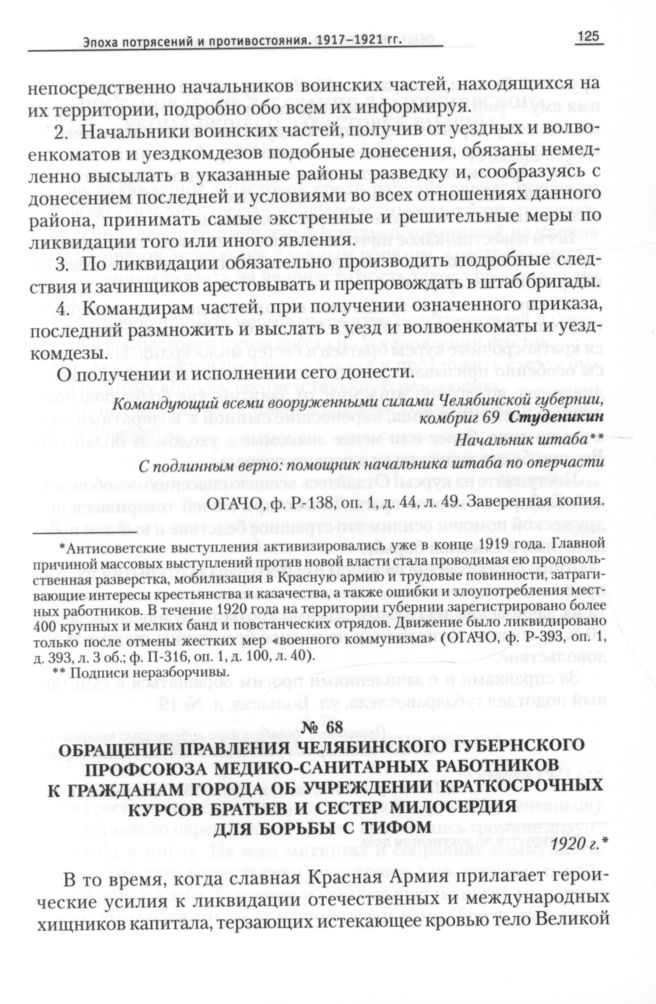 Эпоха потрясений и противостояния. 1917–1921 гг.

125

непосредственно начальников воинских частей, находящихся на их территории, подробно обо всем их информируя.

2. Начальники воинских частей, получив от уездных и волвоенкоматов и уездкомдезов подобные донесения, обязаны немедленно высылать в указанные районы разведку и, сообразуясь с донесением последней и условиями во всех отношениях данного района, принимать самые экстренные и решительные меры по ликвидации того или иного явления.

3. По ликвидации обязательно производить подробные следствия и зачинщиков арестовывать и препровождать в штаб бригады.

4. Командирам частей, при получении означенного приказа, последний размножить и выслать в уезд и волвоенкоматы и уездкомдезы.

О получении и исполнении сего донести.

Командующий всеми вооруженными силами Челябинской губернии, комбриг 69 Студеникин

Начальник штаба**

С подлинным верно: помощник начальника штаба по оперчасти

ОГАЧО, ф. Р-138, оп. 1, д. 44, л. 49. Заверенная копия.

*Антисоветские выступления активизировались уже в конце 1919 года. Главной причиной массовых выступлений против новой власти стала проводимая ею продовольственная разверстка, мобилизация в Красную армию и трудовые повинности, затрагивающие интересы крестьянства и казачества, а также ошибки и злоупотребления местных работников. В течение 1920 года на территории губернии зарегистрировано более 400 крупных и мелких банд и повстанческих отрядов. Движение было ликвидировано только после отмены жестких мер «военного коммунизма» (ОГАЧО, ф. Р-393, оп. 1, д. 393, л. 3 об.; ф. П-316, оп. 1, д. 100, л. 40).

** Подписи неразборчивы.

№ 68

ОБРАЩЕНИЕ ПРАВЛЕНИЯ ЧЕЛЯБИНСКОГО ГУБЕРНСКОГО ПРОФСОЮЗА МЕДИКО-САНИТАРНЫХ РАБОТНИКОВ К ГРАЖДАНАМ ГОРОДА ОБ УЧРЕЖДЕНИИ КРАТКОСРОЧНЫХ КУРСОВ БРАТЬЕВ И СЕСТЕР МИЛОСЕРДИЯ ДЛЯ БОРЬБЫ С ТИФОМ

1920 г.*

В то время, когда славная Красная Армия прилагает героические усилия к ликвидации отечественных и международных хищников капитала, терзающих истекающее кровью тело Великой